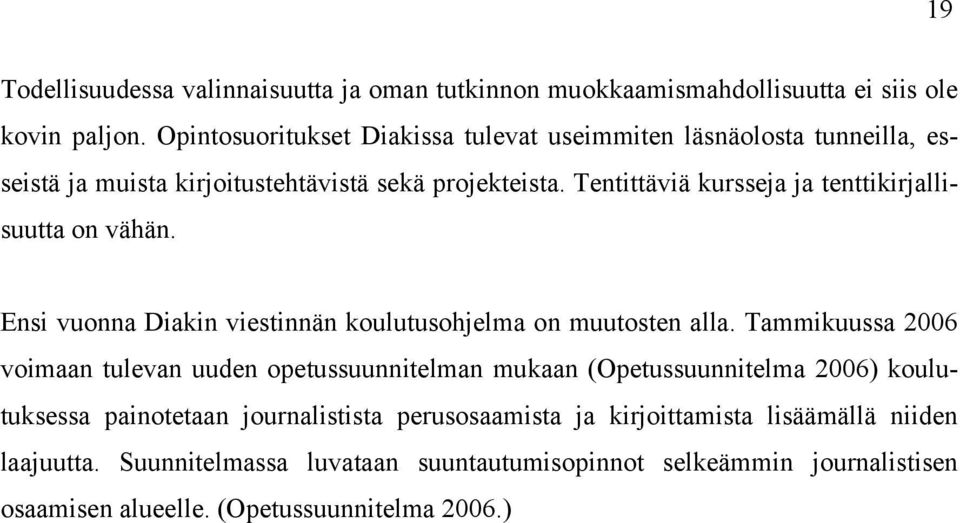 19

Todellisuudessa valinnaisuutta ja oman tutkinnon muokkaamismahdollisuutta ei siis ole kovin paljon. Opintosuoritukset Diakissa tulevat useimmiten läsnäolosta tunneilla, esseistä ja muista kirjoitustehtävistä sekä projekteista. Tentittäviä kursseja ja tenttikirjallisuutta on vähän.

Ensi vuonna Diakin viestinnän koulutusohjelma on muutosten alla. Tammikuussa 2006 voimaan tulevan uuden opetussuunnitelman mukaan (Opetussuunnitelma 2006) koulutuksessa painotetaan journalistista perusosaamista ja kirjoittamista lisäämällä niiden laajuutta. Suunnitelmassa luvataan suuntautumisopinnot selkeämmin journalistisen osaamisen alueelle. (Opetussuunnitelma 2006.)